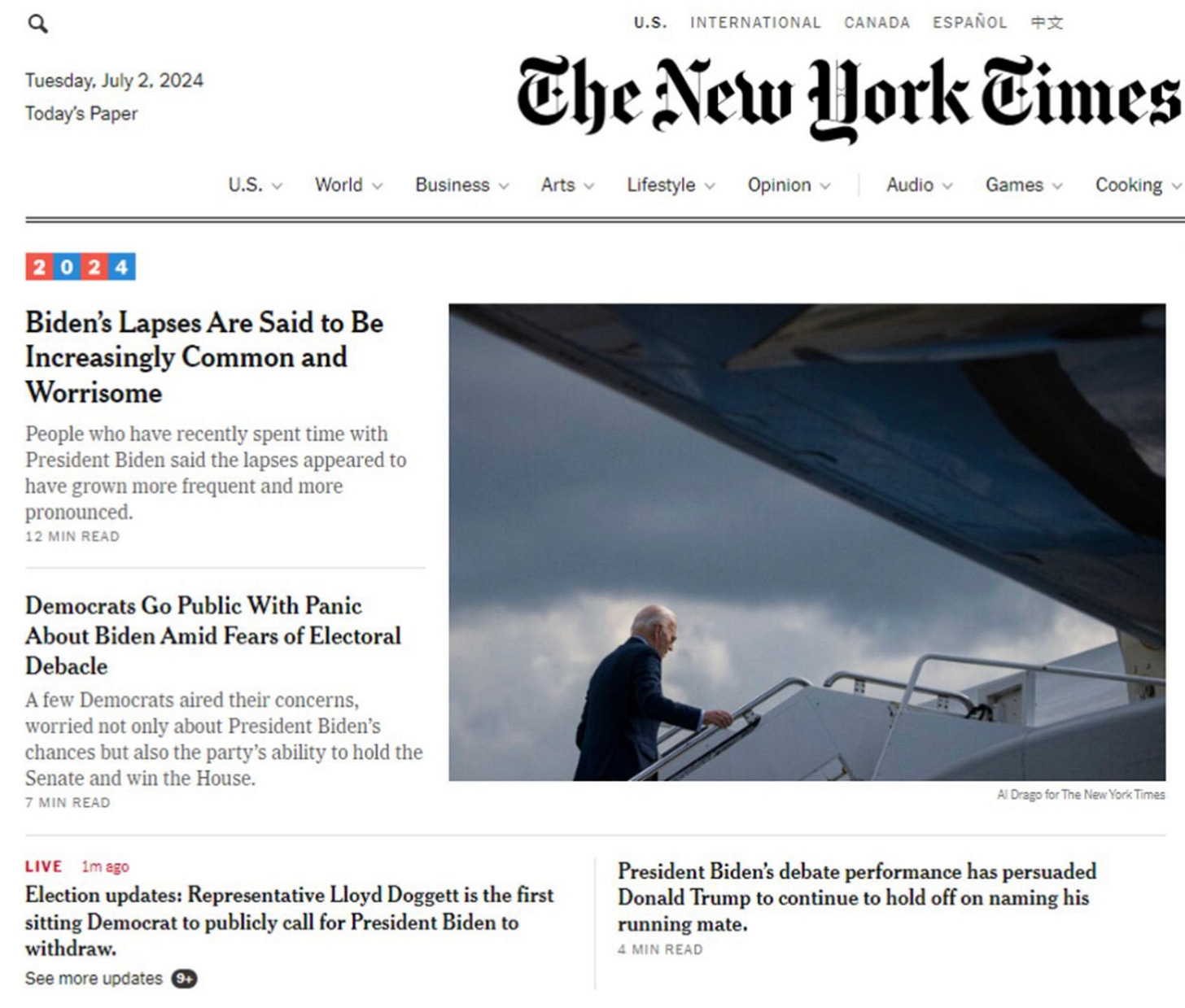 U.S. INTERNATIONAL CANADA ESPAÑOL 中文

Tuesday, July 2, 2024
Today's Paper

The New York Times

U.S. World Business Arts Lifestyle Opinion Audio Games Cooking

2024

Biden's Lapses Are Said to Be Increasingly Common and Worrisome

People who have recently spent time with President Biden said the lapses appeared to have grown more frequent and more pronounced.

12 MIN READ

Democrats Go Public With Panic About Biden Amid Fears of Electoral Debacle

A few Democrats aired their concerns, worried not only about President Biden's chances but also the party's ability to hold the Senate and win the House.

7 MIN READ

Al Drago for The New York Times

LIVE 1m ago

Election updates: Representative Lloyd Doggett is the first sitting Democrat to publicly call for President Biden to withdraw.

See more updates 9+

President Biden's debate performance has persuaded Donald Trump to continue to hold off on naming his running mate.

4 MIN READ